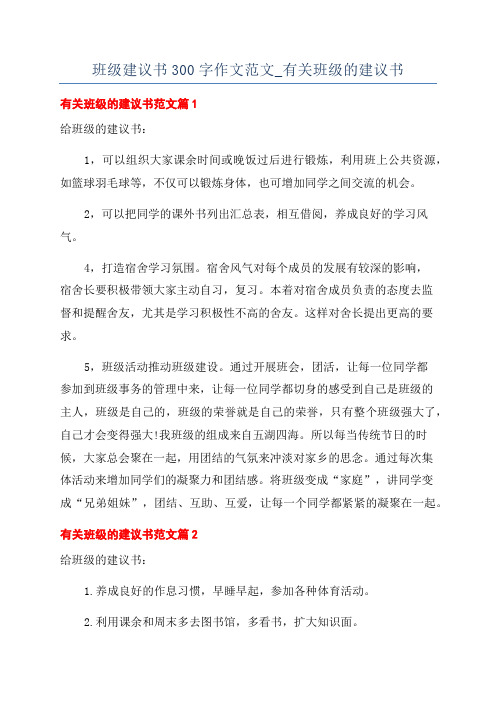 班级建议书300字作文范文_有关班级的建议书

有关班级的建议书范文篇1

给班级的建议书：

1，可以组织大家课余时间或晚饭过后进行锻炼，利用班上公共资源，如篮球羽毛球等，不仅可以锻炼身体，也可增加同学之间交流的机会。

2，可以把同学的课外书列出汇总表，相互借阅，养成良好的学习风气。

4，打造宿舍学习氛围。宿舍风气对每个成员的发展有较深的影响，宿舍长要积极带领大家主动自习，复习。本着对宿舍成员负责的态度去监督和提醒舍友，尤其是学习积极性不高的舍友。这样对舍长提出更高的要求。

5，班级活动推动班级建设。通过开展班会，团活，让每一位同学都参加到班级事务的管理中来，让每一位同学都切身的感受到自己是班级的主人，班级是自己的，班级的荣誉就是自己的荣誉，只有整个班级强大了，自己才会变得强大!我班级的组成来自五湖四海。所以每当传统节日的时候，大家总会聚在一起，用团结的气氛来冲淡对家乡的思念。通过每次集体活动来增加同学们的凝聚力和团结感。将班级变成“家庭”，讲同学变成“兄弟姐妹”，团结、互助、互爱，让每一个同学都紧紧的凝聚在一起。

有关班级的建议书范文篇2

给班级的建议书：

1.养成良好的作息习惯，早睡早起，参加各种体育活动。

2.利用课余和周末多去图书馆，多看书，扩大知识面。